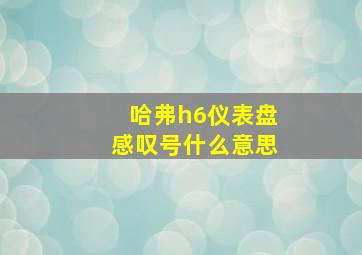 哈弗h6仪表盘
感叹号什么意思